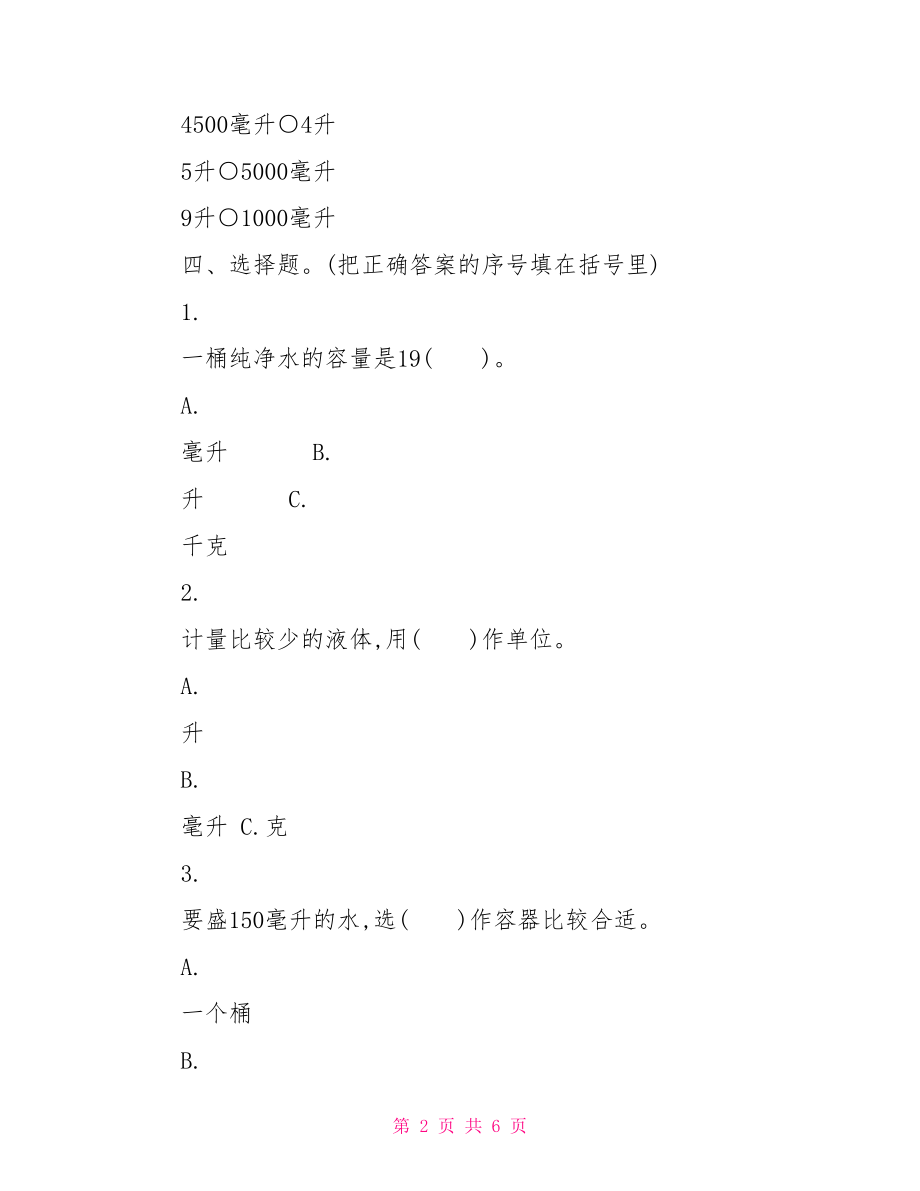 4500毫升○4升

5升○5000毫升

9升○1000毫升

四、选择题。(把正确答案的序号填在括号里)

1.

一桶纯净水的容量是19(　　)。

A.

毫升　　　B.

升　　　C.

千克

2.

计量比较少的液体,用(　　)作单位。

A.

升

B.

毫升 C.克

3.

要盛150毫升的水,选(　　)作容器比较合适。

A.

一个桶

B.

第 2 页 共 6 页